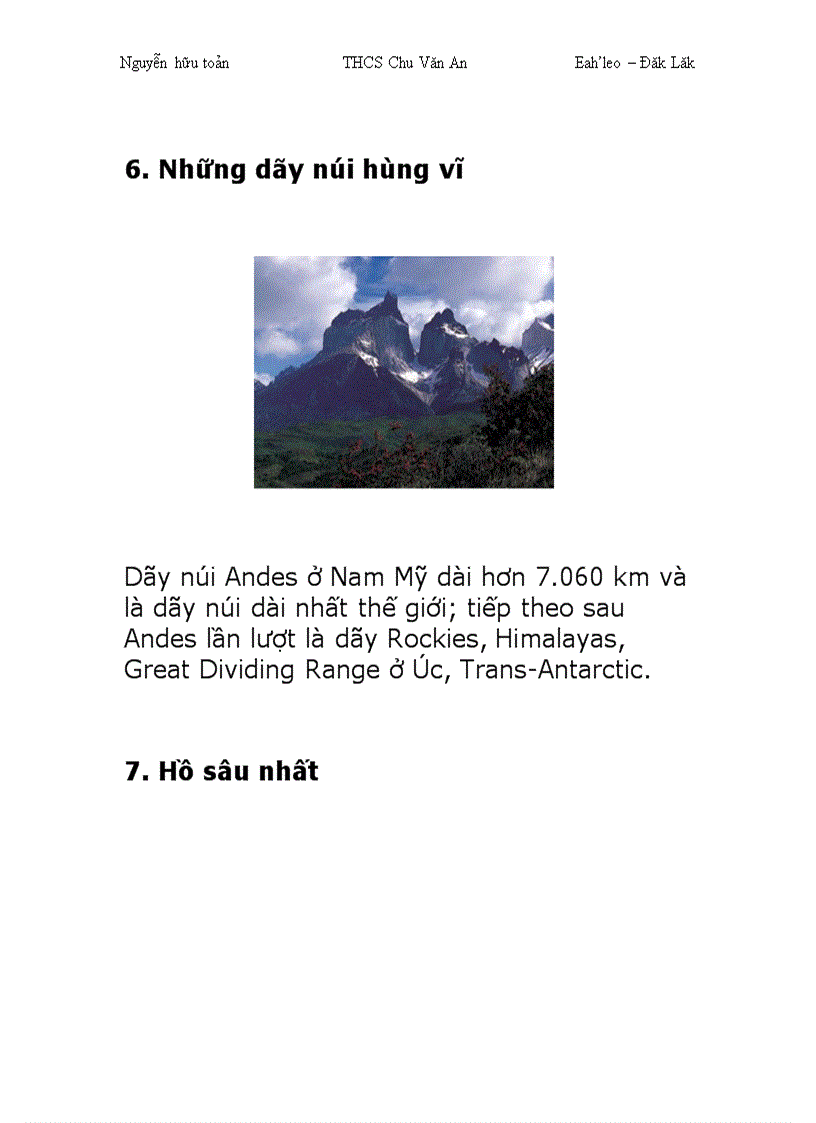 Nguyễn hữu toản THCS Chu Văn An Eah'leo – Đăk Lăk

6. Những dãy núi hùng vĩ

Dãy núi Andes ở Nam Mỹ dài hơn 7.060 km và là dãy núi dài nhất thế giới; tiếp theo sau Andes lần lượt là dãy Rockies, Himalayas, Great Dividing Range ở Úc, Trans-Antarctic.

7. Hồ sâu nhất